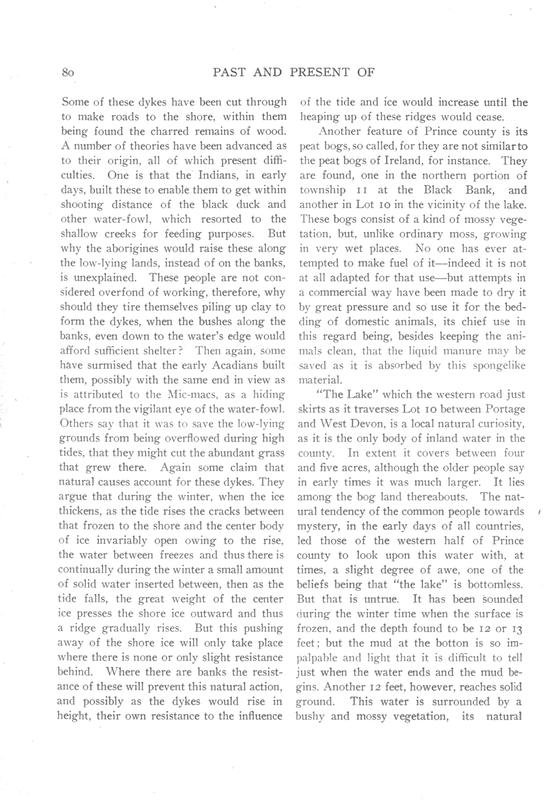 80 PAST AND PRESENT OF

Some of these dykes have been cut through to make roads to the shore, within them being found the charred remains of wood. A number of theories have been advanced as to their origin, all of which present difficulties. One is that the Indians, in early days, built these to enable them to get within shooting distance of the black duck and other water-fowl, which resorted to the shallow creeks for feeding purposes. But why the aborigines would raise these along the low-lying lands, instead of on the banks, is unexplained. These people are not considered overfond of working, therefore, why should they tire themselves piling up clay to form the dykes, when the bushes along the banks, even down to the water's edge would afford sufficient shelter? Then again, some have surmised that the early Acadians built them, possibly with the same end in view as is attributed to the Mic-macs, as a hiding place from the vigilant eye of the water-fowl. Others say that it was to save the low-lying grounds from being overflowed during high tides, that they might cut the abundant grass that grew there. Again some claim that natural causes account for these dykes. They argue that during the winter, when the ice thickens, as the tide rises the cracks between that frozen to the shore and the center body of ice invariably open owing to the rise, the water between freezes and thus there is continually during the winter a small amount of solid water inserted between, then as the tide falls, the great weight of the center ice presses the shore ice outward and thus a ridge gradually rises. But this pushing away of the shore ice will only take place where there is none or only slight resistance behind. Where there are banks the resistance of these will prevent this natural action, and possibly as the dykes would rise in height, their own resistance to the influence of the tide and ice would increase until the heaping up of these ridges would cease.

Another feature of Prince county is its peat bogs, so called, for they are not similar to the peat bogs of Ireland, for instance. They are found, one in the northern portion of township 11 at the Black Bank, and another in Lot 10 in the vicinity of the lake. These bogs consist of a kind of mossy vegetation, but, unlike ordinary moss, growing in very wet places. No one has ever attempted to make fuel of it—indeed it is not at all adapted for that use—but attempts in a commercial way have been made to dry it by great pressure and so use it for the bedding of domestic animals, its chief use in this regard being, besides keeping the animals clean, that the liquid manure may be saved as it is absorbed by this spongelike material.

"The Lake" which the western road just skirts as it traverses Lot 10 between Portage and West Devon, is a local natural curiosity, as it is the only body of inland water in the county. In extent it covers between four and five acres, although the older people say in early times it was much larger. It lies among the bog land thereabouts. The natural tendency of the common people towards mystery, in the early days of all countries, led those of the western half of Prince county to look upon this water with, at times, a slight degree of awe, one of the beliefs being that "the lake" is bottomless. But that is untrue. It has been sounded during the winter time when the surface is frozen, and the depth found to be 12 or 13 feet; but the mud at the botton is so impalpable and light that it is difficult to tell just when the water ends and the mud begins. Another 12 feet, however, reaches solid ground. This water is surrounded by a bushy and mossy vegetation, its natural